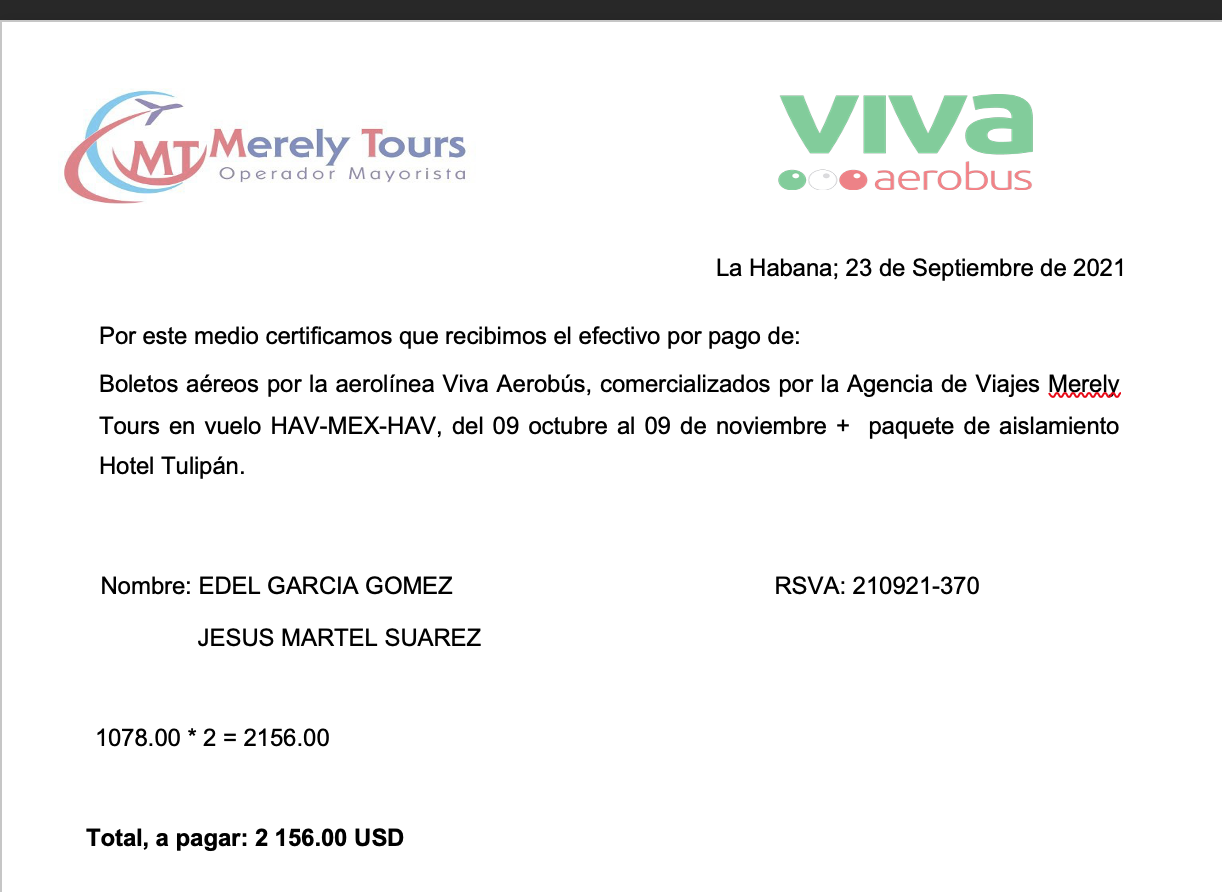 MT Merely Tours
Operador Mayorista

viva
aerobus

La Habana; 23 de Septiembre de 2021

Por este medio certificamos que recibimos el efectivo por pago de:

Boletos aéreos por la aerolínea Viva Aerobús, comercializados por la Agencia de Viajes Merely Tours en vuelo HAV-MEX-HAV, del 09 octubre al 09 de noviembre + paquete de aislamiento Hotel Tulipán.

Nombre: EDEL GARCIA GOMEZ

RSVA: 210921-370

JESUS MARTEL SUAREZ

1078.00 * 2 = 2156.00

Total, a pagar: 2 156.00 USD